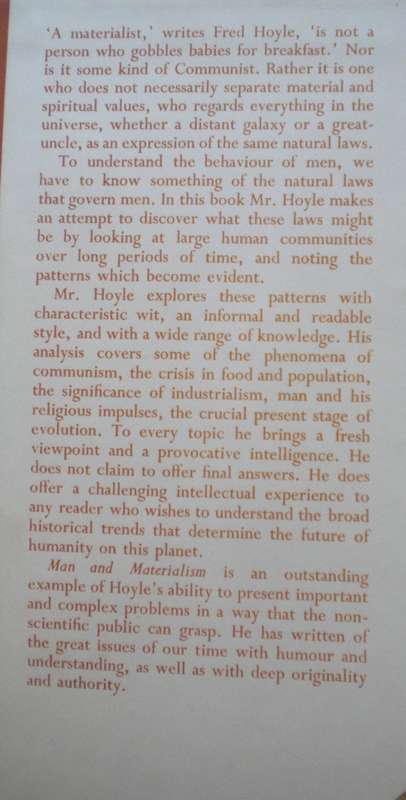 'A materialist,' writes Fred Hoyle, 'is not a person who gobbles babies for breakfast.' Nor is it some kind of Communist. Rather it is one who does not necessarily separate material and spiritual values, who regards everything in the universe, whether a distant galaxy or a great-uncle, as an expression of the same natural laws.

To understand the behaviour of men, we have to know something of the natural laws that govern men. In this book Mr. Hoyle makes an attempt to discover what these laws might be by looking at large human communities over long periods of time, and noting the patterns which become evident.

Mr. Hoyle explores these patterns with characteristic wit, an informal and readable style, and with a wide range of knowledge. His analysis covers some of the phenomena of communism, the crisis in food and population, the significance of industrialism, man and his religious impulses, the crucial present stage of evolution. To every topic he brings a fresh viewpoint and a provocative intelligence. He does not claim to offer final answers. He does offer a challenging intellectual experience to any reader who wishes to understand the broad historical trends that determine the future of humanity on this planet.

Man and Materialism is an outstanding example of Hoyle's ability to present important and complex problems in a way that the non-scientific public can grasp. He has written of the great issues of our time with humour and understanding, as well as with deep originality and authority.